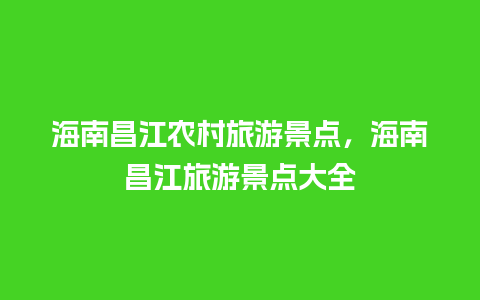 海南昌江农村旅游景点，海南昌江旅游景点大全